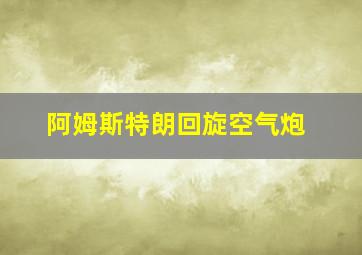 阿姆斯特朗回旋空气炮